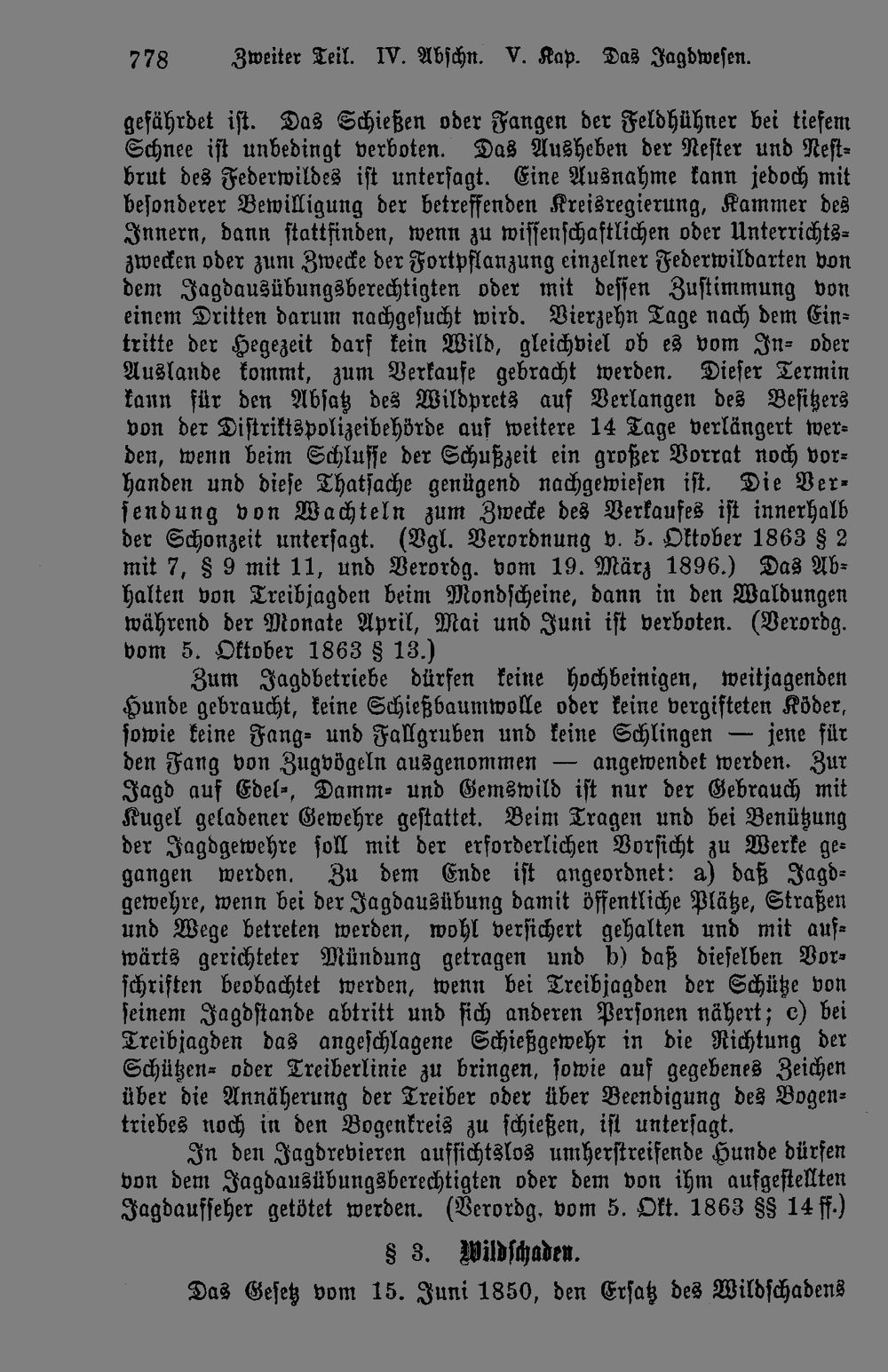 778 Zweiter Teil. IV. Abschn. V. Kap. Das Jagdwesen.

gefährdet ist. Das Schießen oder Fangen der Feldhühner bei tiefem Schnee ist unbedingt verboten. Das Ausheben der Nester und Nestbrut des Federwildes ist untersagt. Eine Ausnahme kann jedoch mit besonderer Bewilligung der betreffenden Kreisregierung, Kammer des Innern, dann stattfinden, wenn zu wissenschaftlichen oder Unterrichtszwecken oder zum Zwecke der Fortpflanzung einzelner Federwildarten von dem Jagdausübungsberechtigten oder mit dessen Zustimmung von einem Dritten darum nachgesucht wird. Vierzehn Tage nach dem Eintritte der Hegezeit darf kein Wild, gleichviel ob es vom In- oder Auslande kommt, zum Verkaufe gebracht werden. Dieser Termin kann für den Absatz des Wildprets auf Verlangen des Besitzers von der Distriktspolizeibehörde auf weitere 14 Tage verlängert werden, wenn beim Schlusse der Schußzeit ein großer Vorrat noch vorhanden und diese Thatsache genügend nachgewiesen ist. Die Versendung von Wachteln zum Zwecke des Verkaufes ist innerhalb der Schonzeit untersagt. (Vgl. Verordnung v. 5. Oktober 1863 § 2 mit 7, § 9 mit 11, und Verordg. vom 19. März 1896.) Das Abhalten von Treibjagden beim Mondscheine, dann in den Waldungen während der Monate April, Mai und Juni ist verboten. (Verordg. vom 5. Oktober 1863 § 13.)

Zum Jagdbetriebe dürfen keine hochbeinigen, weitjagenden Hunde gebraucht, keine Schießbaumwolle oder keine vergifteten Köder, sowie keine Fang- und Fallgruben und keine Schlingen — jene für den Fang von Zugvögeln ausgenommen — angewendet werden. Zur Jagd auf Edel-, Damm- und Gemswild ist nur der Gebrauch mit Kugel geladener Gewehre gestattet. Beim Tragen und bei Benützung der Jagdgewehre soll mit der erforderlichen Vorsicht zu Werke gegangen werden. Zu dem Ende ist angeordnet: a) daß Jagdgewehre, wenn bei der Jagdausübung damit öffentliche Plätze, Straßen und Wege betreten werden, wohl versichert gehalten und mit aufwärts gerichteter Mündung getragen und b) daß dieselben Vorschriften beobachtet werden, wenn bei Treibjagden der Schütze von seinem Jagdstande abtritt und sich anderen Personen nähert; c) bei Treibjagden das angeschlagene Schießgewehr in die Richtung der Schützen- oder Treiberlinie zu bringen, sowie auf gegebenes Zeichen über die Annäherung der Treiber oder über Beendigung des Bogentriebes noch in den Bogenkreis zu schießen, ist untersagt.

In den Jagdrevieren aufsichtslos umherstreifende Hunde dürfen von dem Jagdausübungsberechtigten oder dem von ihm aufgestellten Jagdaufseher getötet werden. (Verordg. vom 5. Okt. 1863 §§ 14 ff.)

§ 3. Wildschaden.

Das Gesetz vom 15. Juni 1850, den Ersatz des Wildschadens